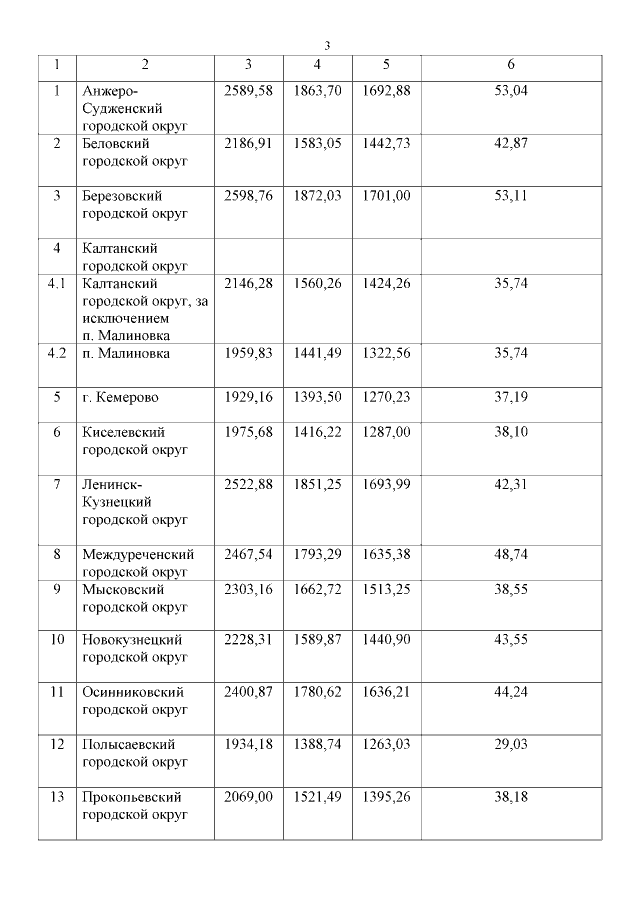 3

| 1 | 2 | 3 | 4 | 5 | 6 |
|---|---|---|---|---|---|
| 1 | Анжеро-Судженский городской округ | 2589,58 | 1863,70 | 1692,88 | 53,04 |
| 2 | Беловский городской округ | 2186,91 | 1583,05 | 1442,73 | 42,87 |
| 3 | Березовский городской округ | 2598,76 | 1872,03 | 1701,00 | 53,11 |
| 4 | Калтанский городской округ | | | | |
| 4.1 | Калтанский городской округ, за исключением п. Малиновка | 2146,28 | 1560,26 | 1424,26 | 35,74 |
| 4.2 | п. Малиновка | 1959,83 | 1441,49 | 1322,56 | 35,74 |
| 5 | г. Кемерово | 1929,16 | 1393,50 | 1270,23 | 37,19 |
| 6 | Киселевский городской округ | 1975,68 | 1416,22 | 1287,00 | 38,10 |
| 7 | Ленинск-Кузнецкий городской округ | 2522,88 | 1851,25 | 1693,99 | 42,31 |
| 8 | Междуреченский городской округ | 2467,54 | 1793,29 | 1635,38 | 48,74 |
| 9 | Мысковский городской округ | 2303,16 | 1662,72 | 1513,25 | 38,55 |
| 10 | Новокузнецкий городской округ | 2228,31 | 1589,87 | 1440,90 | 43,55 |
| 11 | Осинниковский городской округ | 2400,87 | 1780,62 | 1636,21 | 44,24 |
| 12 | Полысаевский городской округ | 1934,18 | 1388,74 | 1263,03 | 29,03 |
| 13 | Прокопьевский городской округ | 2069,00 | 1521,49 | 1395,26 | 38,18 |